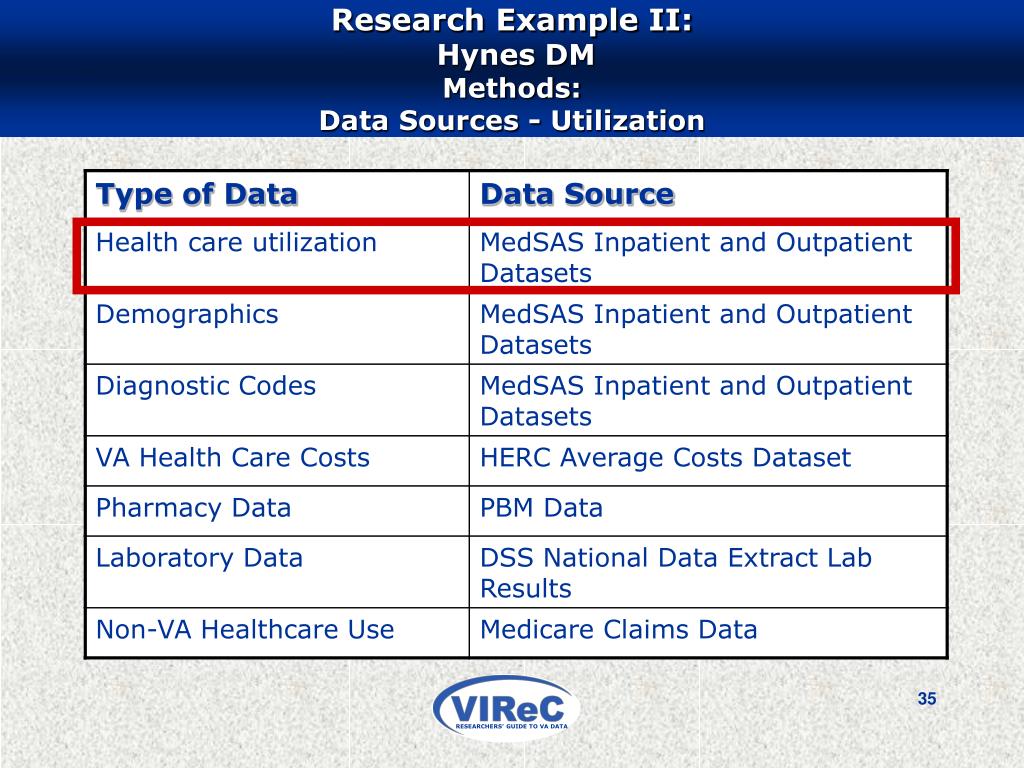 Research Example II:
Hynes DM
Methods:
Data Sources - Utilization

| Type of Data | Data Source |
|---|---|
| Health care utilization | MedSAS Inpatient and Outpatient Datasets |
| Demographics | MedSAS Inpatient and Outpatient Datasets |
| Diagnostic Codes | MedSAS Inpatient and Outpatient Datasets |
| VA Health Care Costs | HERC Average Costs Dataset |
| Pharmacy Data | PBM Data |
| Laboratory Data | DSS National Data Extract Lab Results |
| Non-VA Healthcare Use | Medicare Claims Data |

VIReC
RESEARCHERS' GUIDE TO VA DATA

35